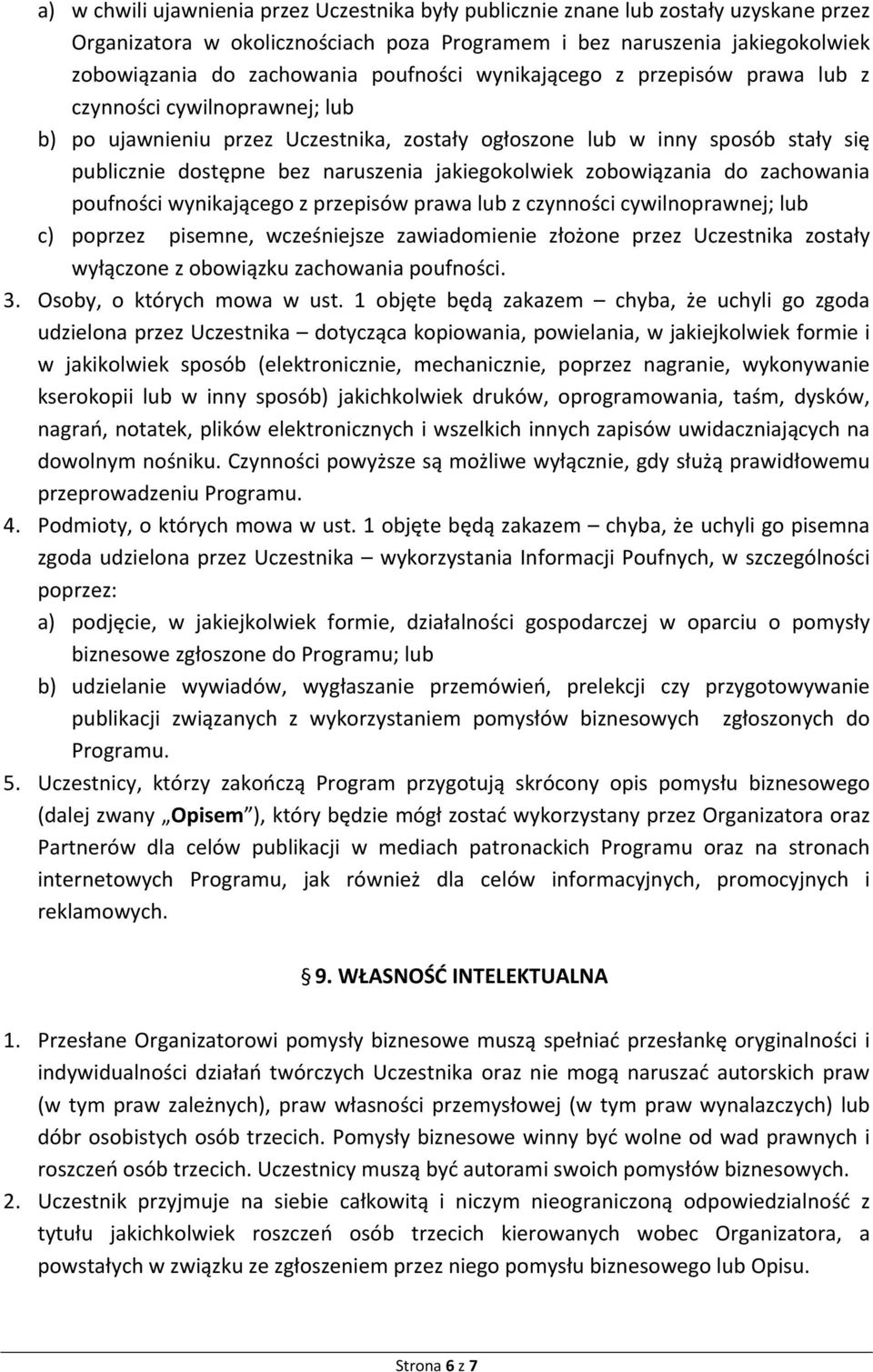 a) w chwili ujawnienia przez Uczestnika były publicznie znane lub zostały uzyskane przez Organizatora w okolicznościach poza Programem i bez naruszenia jakiegokolwiek zobowiązania do zachowania poufności wynikającego z przepisów prawa lub z czynności cywilnoprawnej; lub

b) po ujawnieniu przez Uczestnika, zostały ogłoszone lub w inny sposób stały się publicznie dostępne bez naruszenia jakiegokolwiek zobowiązania do zachowania poufności wynikającego z przepisów prawa lub z czynności cywilnoprawnej; lub

c) poprzez pisemne, wcześniejsze zawiadomienie złożone przez Uczestnika zostały wyłączone z obowiązku zachowania poufności.

3. Osoby, o których mowa w ust. 1 objęte będą zakazem – chyba, że uchyli go zgoda udzielona przez Uczestnika – dotycząca kopiowania, powielania, w jakiejkolwiek formie i w jakikolwiek sposób (elektronicznie, mechanicznie, poprzez nagranie, wykonywanie kserokopii lub w inny sposób) jakichkolwiek druków, oprogramowania, taśm, dysków, nagrań, notatek, plików elektronicznych i wszelkich innych zapisów uwidaczniających na dowolnym nośniku. Czynności powyższe są możliwe wyłącznie, gdy służą prawidłowemu przeprowadzeniu Programu.

4. Podmioty, o których mowa w ust. 1 objęte będą zakazem – chyba, że uchyli go pisemna zgoda udzielona przez Uczestnika – wykorzystania Informacji Poufnych, w szczególności poprzez:

a) podjęcie, w jakiejkolwiek formie, działalności gospodarczej w oparciu o pomysły biznesowe zgłoszone do Programu; lub

b) udzielanie wywiadów, wygłaszanie przemówień, prelekcji czy przygotowywanie publikacji związanych z wykorzystaniem pomysłów biznesowych zgłoszonych do Programu.

5. Uczestnicy, którzy zakończą Program przygotują skrócony opis pomysłu biznesowego (dalej zwany „Opisem"), który będzie mógł zostać wykorzystany przez Organizatora oraz Partnerów dla celów publikacji w mediach patronackich Programu oraz na stronach internetowych Programu, jak również dla celów informacyjnych, promocyjnych i reklamowych.

§ 9. WŁASNOŚĆ INTELEKTUALNA

1. Przesłane Organizatorowi pomysły biznesowe muszą spełniać przesłankę oryginalności i indywidualności działań twórczych Uczestnika oraz nie mogą naruszać autorskich praw (w tym praw zależnych), praw własności przemysłowej (w tym praw wynalazczych) lub dóbr osobistych osób trzecich. Pomysły biznesowe winny być wolne od wad prawnych i roszczeń osób trzecich. Uczestnicy muszą być autorami swoich pomysłów biznesowych.

2. Uczestnik przyjmuje na siebie całkowitą i niczym nieograniczoną odpowiedzialność z tytułu jakichkolwiek roszczeń osób trzecich kierowanych wobec Organizatora, a powstałych w związku ze zgłoszeniem przez niego pomysłu biznesowego lub Opisu.

Strona 6 z 7